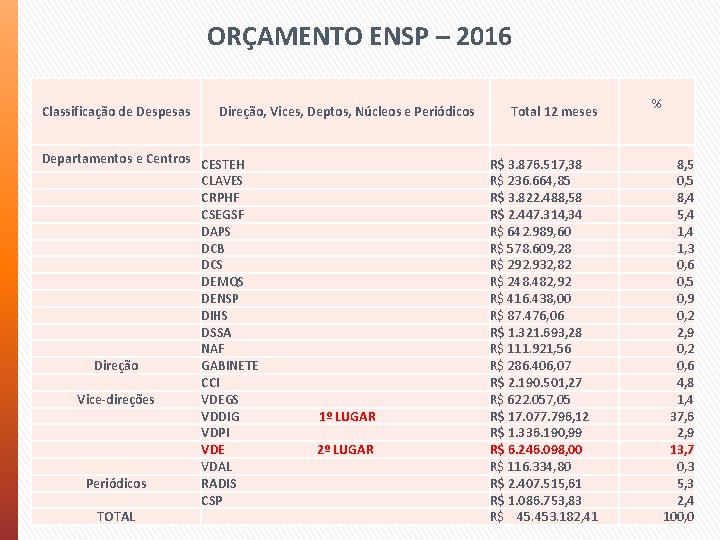 ORÇAMENTO ENSP – 2016

| Classificação de Despesas | Direção, Vices, Deptos, Núcleos e Periódicos | Total 12 meses | % |
|---|---|---|---|
| Departamentos e Centros | CESTEH | R$ 3.876.517,38 | 8,5 |
| | CLAVES | R$ 236.664,85 | 0,5 |
| | CRPHF | R$ 3.822.488,58 | 8,4 |
| | CSEGSF | R$ 2.447.314,34 | 5,4 |
| | DAPS | R$ 642.989,60 | 1,4 |
| | DCB | R$ 578.609,28 | 1,3 |
| | DCS | R$ 292.932,82 | 0,6 |
| | DEMQS | R$ 248.482,92 | 0,5 |
| | DENSP | R$ 416.438,00 | 0,9 |
| | DIHS | R$ 87.476,06 | 0,2 |
| | DSSA | R$ 1.321.693,28 | 2,9 |
| | NAF | R$ 111.921,56 | 0,2 |
| Direção | GABINETE | R$ 286.406,07 | 0,6 |
| | CCI | R$ 2.190.501,27 | 4,8 |
| Vice-direções | VDEGS | R$ 622.057,05 | 1,4 |
| | VDDIG 1º LUGAR | R$ 17.077.796,12 | 37,6 |
| | VDPI | R$ 1.336.190,99 | 2,9 |
| | VDE 2º LUGAR | R$ 6.246.098,00 | 13,7 |
| | VDAL | R$ 116.334,80 | 0,3 |
| Periódicos | RADIS | R$ 2.407.515,61 | 5,3 |
| | CSP | R$ 1.086.753,83 | 2,4 |
| TOTAL | | R$ 45.453.182,41 | 100,0 |